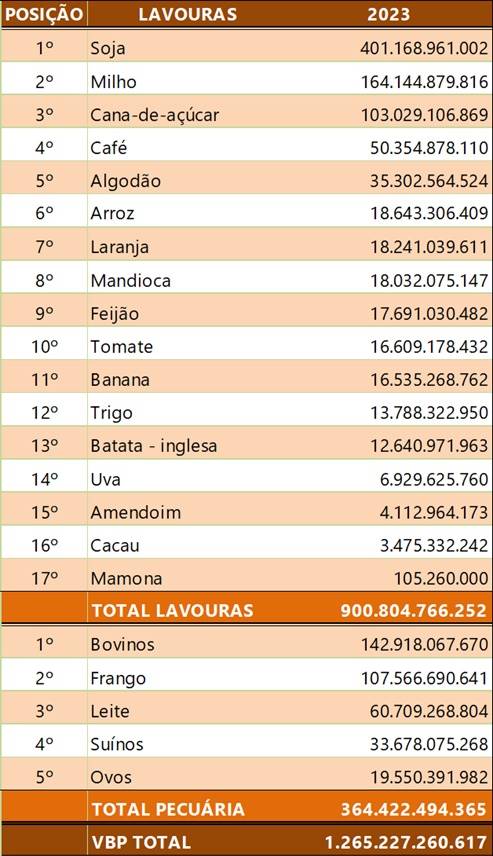 | POSIÇÃO | LAVOURAS | 2023 |
|---|---|---|
| 1º | Soja | 401.168.961.002 |
| 2º | Milho | 164.144.879.816 |
| 3º | Cana-de-açúcar | 103.029.106.869 |
| 4º | Café | 50.354.878.110 |
| 5º | Algodão | 35.302.564.524 |
| 6º | Arroz | 18.643.306.409 |
| 7º | Laranja | 18.241.039.611 |
| 8º | Mandioca | 18.032.075.147 |
| 9º | Feijão | 17.691.030.482 |
| 10º | Tomate | 16.609.178.432 |
| 11º | Banana | 16.535.268.762 |
| 12º | Trigo | 13.788.322.950 |
| 13º | Batata - inglesa | 12.640.971.963 |
| 14º | Uva | 6.929.625.760 |
| 15º | Amendoim | 4.112.964.173 |
| 16º | Cacau | 3.475.332.242 |
| 17º | Mamona | 105.260.000 |
| | TOTAL LAVOURAS | 900.804.766.252 |
| 1º | Bovinos | 142.918.067.670 |
| 2º | Frango | 107.566.690.641 |
| 3º | Leite | 60.709.268.804 |
| 4º | Suínos | 33.678.075.268 |
| 5º | Ovos | 19.550.391.982 |
| | TOTAL PECUÁRIA | 364.422.494.365 |
| | VBP TOTAL | 1.265.227.260.617 |